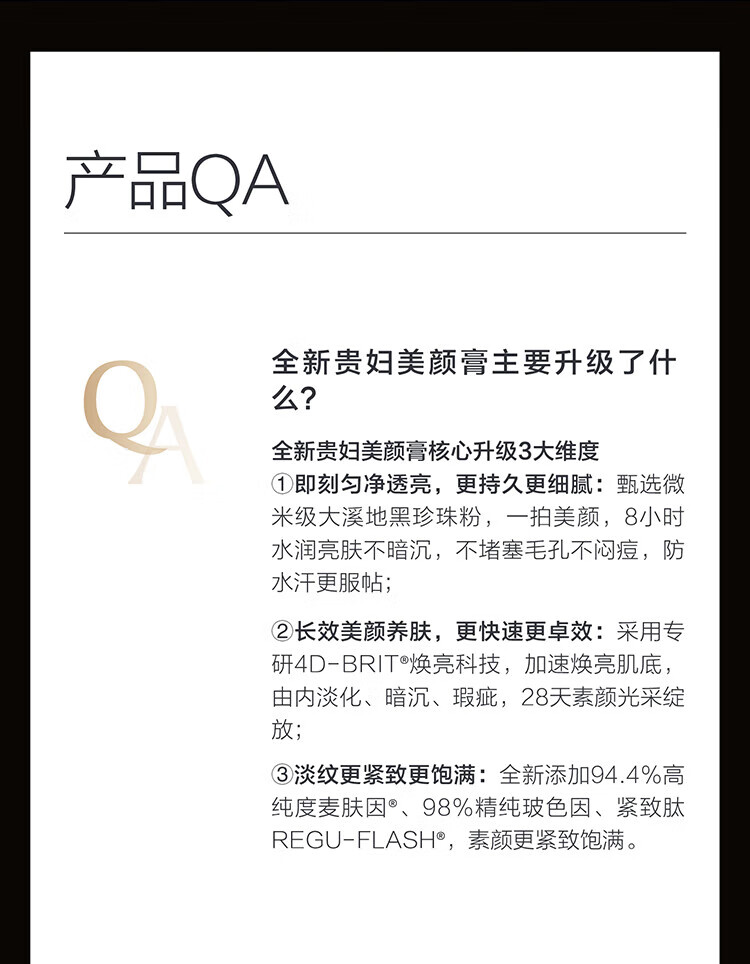 产品QA

QA

全新贵妇美颜膏主要升级了什么？

全新贵妇美颜膏核心升级3大维度

①即刻匀净透亮，更持久更细腻：甄选微米级大溪地黑珍珠粉，一拍美颜，8小时水润亮肤不暗沉，不堵塞毛孔不闷痘，防水汗更服帖；

②长效美颜养肤，更快速更卓效：采用专研4D-BRIT®焕亮科技，加速焕亮肌底，由内淡化、暗沉、瑕疵，28天素颜光采绽放；

③淡纹更紧致更饱满：全新添加94.4%高纯度麦肤因®、98%精纯玻色因、紧致肽REGU-FLASH®，素颜更紧致饱满。